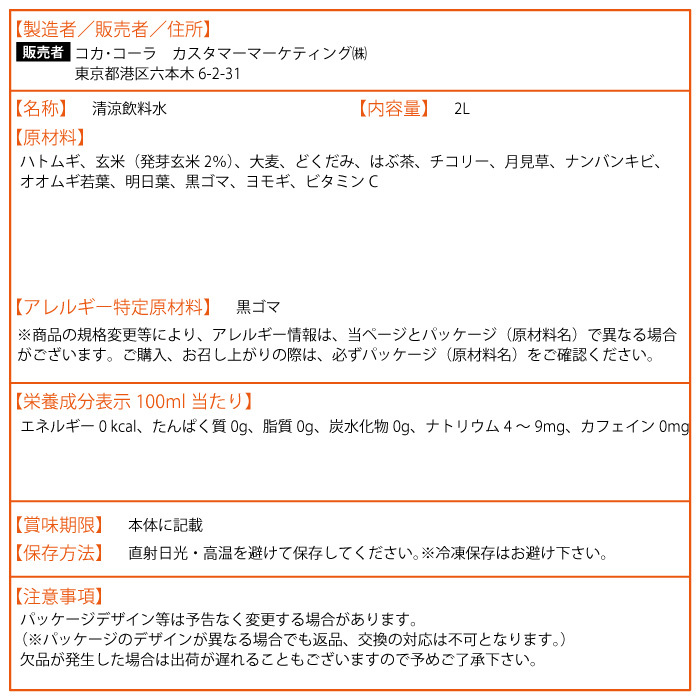 【製造者／販売者／住所】
販売者 コカ･コーラ　カスタマーマーケティング㈱
東京都港区六本木 6-2-31

【名称】 清涼飲料水　　【内容量】 2L

【原材料】
ハトムギ、玄米（発芽玄米 2%）、大麦、どくだみ、はぶ茶、チコリー、月見草、ナンバンキビ、オオムギ若葉、明日葉、黒ゴマ、ヨモギ、ビタミン C

【アレルギー特定原材料】 黒ゴマ
※商品の規格変更等により、アレルギー情報は、当ページとパッケージ（原材料名）で異なる場合がございます。ご購入、お召し上がりの際は、必ずパッケージ（原材料名）をご確認ください。

【栄養成分表示 100ml 当たり】
エネルギー 0 kcal、たんぱく質 0g、脂質 0g、炭水化物 0g、ナトリウム 4 ～ 9mg、カフェイン 0mg

【賞味期限】 本体に記載
【保存方法】 直射日光・高温を避けて保存してください。※冷凍保存はお避け下さい。

【注意事項】
パッケージデザイン等は予告なく変更する場合があります。
（※パッケージのデザインが異なる場合でも返品、交換の対応は不可となります。）
欠品が発生した場合は出荷が遅れることもございますので予めご了承下さい。